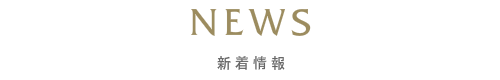 NEWS

新着情報